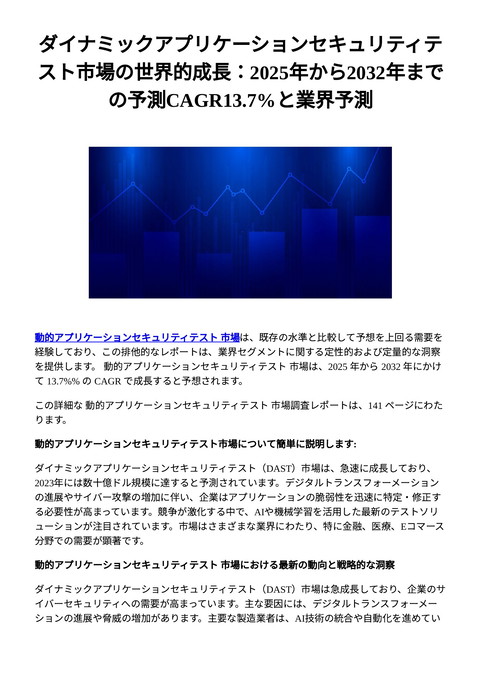 ダイナミックアプリケーションセキュリティテスト市場の世界的成長：2025年から2032年までの予測CAGR13.7%と業界予測

動的アプリケーションセキュリティテスト 市場は、既存の水準と比較して予想を上回る需要を経験しており、この排他的なレポートは、業界セグメントに関する定性的および定量的な洞察を提供します。 動的アプリケーションセキュリティテスト 市場は、2025 年から 2032 年にかけて 13.7%% の CAGR で成長すると予想されます。

この詳細な 動的アプリケーションセキュリティテスト 市場調査レポートは、141 ページにわたります。

動的アプリケーションセキュリティテスト市場について簡単に説明します:

ダイナミックアプリケーションセキュリティテスト（DAST）市場は、急速に成長しており、2023年には数十億ドル規模に達すると予測されています。デジタルトランスフォーメーションの進展やサイバー攻撃の増加に伴い、企業はアプリケーションの脆弱性を迅速に特定・修正する必要性が高まっています。競争が激化する中で、AIや機械学習を活用した最新のテストソリューションが注目されています。市場はさまざまな業界にわたり、特に金融、医療、Eコマース分野での需要が顕著です。

動的アプリケーションセキュリティテスト 市場における最新の動向と戦略的な洞察

ダイナミックアプリケーションセキュリティテスト（DAST）市場は急成長しており、企業のサイバーセキュリティへの需要が高まっています。主な要因には、デジタルトランスフォーメーションの進展や脅威の増加があります。主要な製造業者は、AI技術の統合や自動化を進めてい